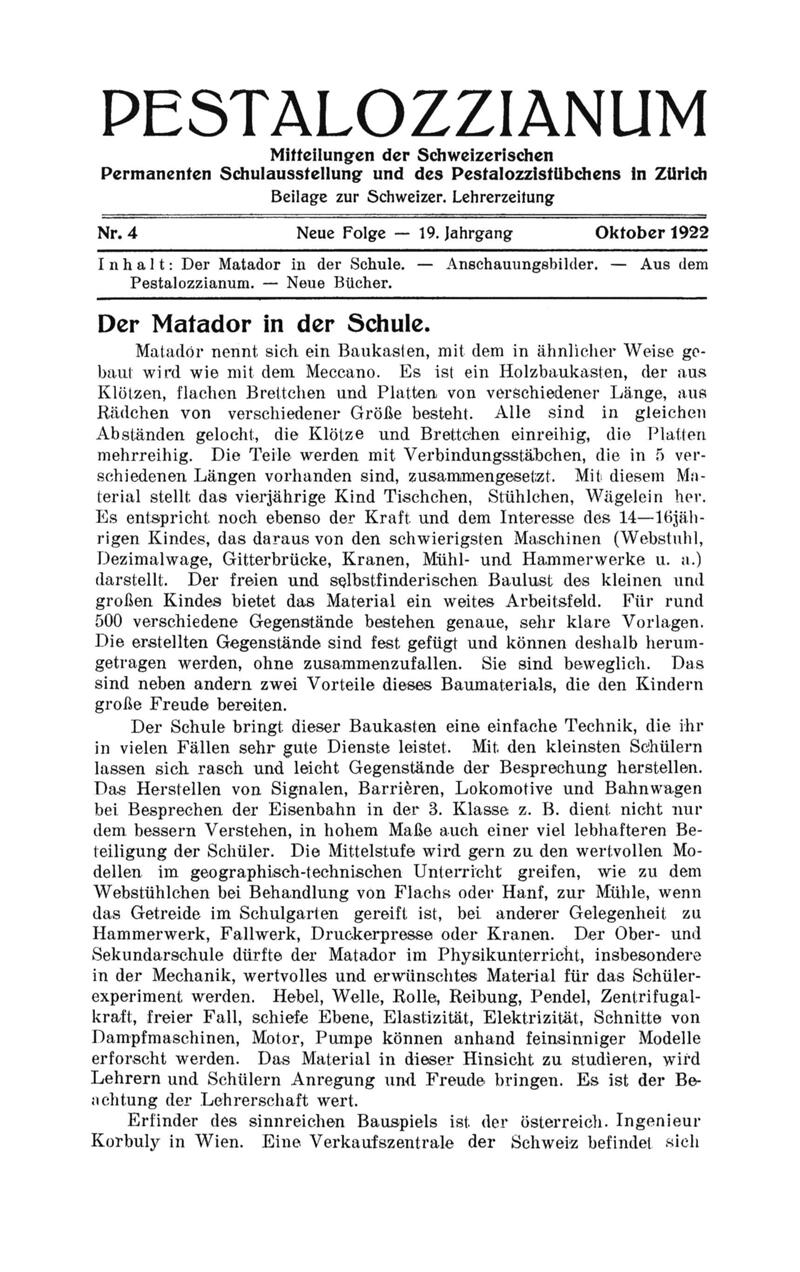 PESTALOZZIANUM

Mitteilungen der Schweizerischen Permanenten Schulausstellung und des Pestalozzistübchens in Zürich

Beilage zur Schweizer. Lehrerzeitung

Nr. 4 Neue Folge — 19. Jahrgang Oktober 1922

Inhalt: Der Matador in der Schule. — Anschauungsbilder. — Aus dem Pestalozzianum. — Neue Bücher.

Der Matador in der Schule.

Matador nennt sich ein Baukasten, mit dem in ähnlicher Weise gebaut wird wie mit dem Meccano. Es ist ein Holzbaukasten, der aus Klötzen, flachen Brettchen und Platten von verschiedener Länge, aus Rädchen von verschiedener Größe besteht. Alle sind in gleichen Abständen gelocht, die Klötze und Brettchen einreihig, die Platten mehrreihig. Die Teile werden mit Verbindungsstäbchen, die in 5 verschiedenen Längen vorhanden sind, zusammengesetzt. Mit diesem Material stellt das vierjährige Kind Tischchen, Stühlchen, Wägelein her. Es entspricht noch ebenso der Kraft und dem Interesse des 14—16jährigen Kindes, das daraus von den schwierigsten Maschinen (Webstuhl, Dezimalwage, Gitterbrücke, Kranen, Mühl- und Hammerwerke u. a.) darstellt. Der freien und selbstfinderischen Baulust des kleinen und großen Kindes bietet das Material ein weites Arbeitsfeld. Für rund 500 verschiedene Gegenstände bestehen genaue, sehr klare Vorlagen. Die erstellten Gegenstände sind fest gefügt und können deshalb herumgetragen werden, ohne zusammenzufallen. Sie sind beweglich. Das sind neben andern zwei Vorteile dieses Baumaterials, die den Kindern große Freude bereiten.

Der Schule bringt dieser Baukasten eine einfache Technik, die ihr in vielen Fällen sehr gute Dienste leistet. Mit den kleinsten Schülern lassen sich rasch und leicht Gegenstände der Besprechung herstellen. Das Herstellen von Signalen, Barrièren, Lokomotive und Bahnwagen bei Besprechen der Eisenbahn in der 3. Klasse z. B. dient nicht nur dem bessern Verstehen, in hohem Maße auch einer viel lebhafteren Beteiligung der Schüler. Die Mittelstufe wird gern zu den wertvollen Modellen im geographisch-technischen Unterricht greifen, wie zu dem Webstühlchen bei Behandlung von Flachs oder Hanf, zur Mühle, wenn das Getreide im Schulgarten gereift ist, bei anderer Gelegenheit zu Hammerwerk, Fallwerk, Druckerpresse oder Kranen. Der Ober- und Sekundarschule dürfte der Matador im Physikunterricht, insbesondere in der Mechanik, wertvolles und erwünschtes Material für das Schülerexperiment werden. Hebel, Welle, Rolle, Reibung, Pendel, Zentrifugalkraft, freier Fall, schiefe Ebene, Elastizität, Elektrizität, Schnitte von Dampfmaschinen, Motor, Pumpe können anhand feinsinniger Modelle erforscht werden. Das Material in dieser Hinsicht zu studieren, wird Lehrern und Schülern Anregung und Freude bringen. Es ist der Beachtung der Lehrerschaft wert.

Erfinder des sinnreichen Bauspiels ist der österreich. Ingenieur Korbuly in Wien. Eine Verkaufszentrale der Schweiz befindet sich